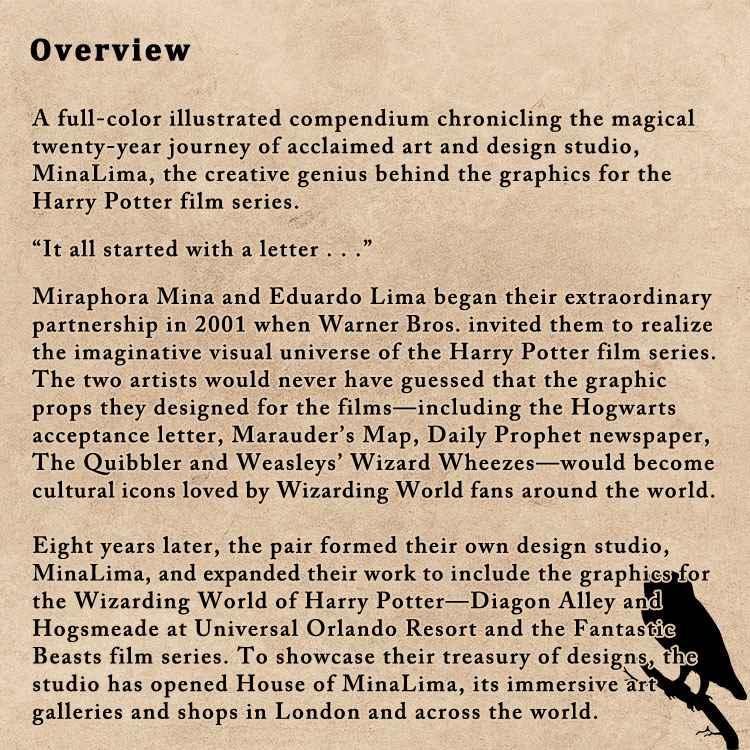 Overview

A full-color illustrated compendium chronicling the magical twenty-year journey of acclaimed art and design studio, MinaLima, the creative genius behind the graphics for the Harry Potter film series.

“It all started with a letter . . .”

Miraphora Mina and Eduardo Lima began their extraordinary partnership in 2001 when Warner Bros. invited them to realize the imaginative visual universe of the Harry Potter film series. The two artists would never have guessed that the graphic props they designed for the films—including the Hogwarts acceptance letter, Marauder’s Map, Daily Prophet newspaper, The Quibbler and Weasleys’ Wizard Wheezes—would become cultural icons loved by Wizarding World fans around the world.

Eight years later, the pair formed their own design studio, MinaLima, and expanded their work to include the graphics for the Wizarding World of Harry Potter—Diagon Alley and Hogsmeade at Universal Orlando Resort and the Fantastic Beasts film series. To showcase their treasury of designs, the studio has opened House of MinaLima, its immersive art galleries and shops in London and across the world.